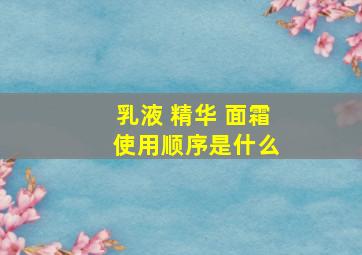 乳液 精华 面霜
使用顺序是什么